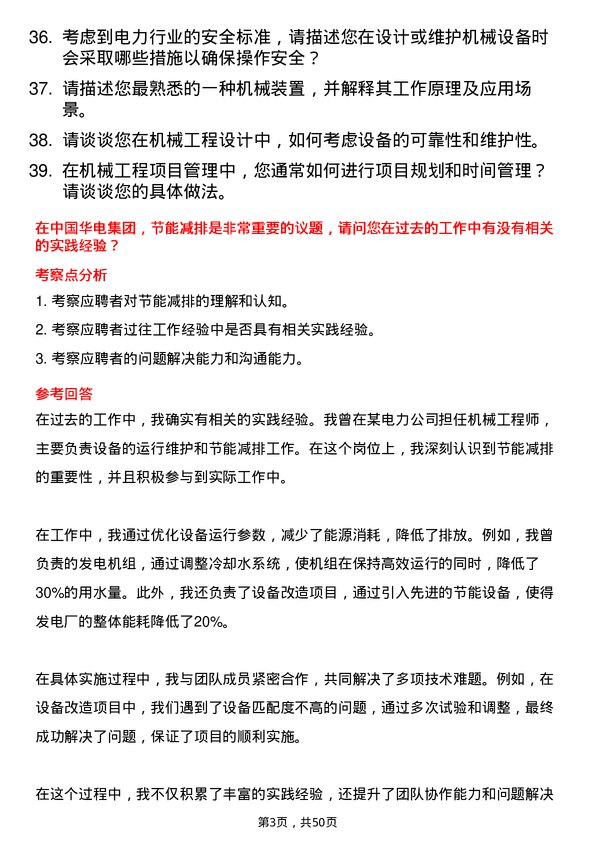 36. 考虑到电力行业的安全标准，请描述您在设计或维护机械设备时会采取哪些措施以确保操作安全？

37. 请描述您最熟悉的一种机械装置，并解释其工作原理及应用场景。

38. 请谈谈您在机械工程设计中，如何考虑设备的可靠性和维护性。

39. 在机械工程项目管理中，您通常如何进行项目规划和时间管理？请谈谈您的具体做法。

在中国华电集团，节能减排是非常重要的议题，请问您在过去的工作中有没有相关的实践经验？

考察点分析

1. 考察应聘者对节能减排的理解和认知。

2. 考察应聘者过往工作经验中是否具有相关实践经验。

3. 考察应聘者的问题解决能力和沟通能力。

参考回答

在过去的工作中，我确实有相关的实践经验。我曾在某电力公司担任机械工程师，主要负责设备的运行维护和节能减排工作。在这个岗位上，我深刻认识到节能减排的重要性，并且积极参与到实际工作中。

在工作中，我通过优化设备运行参数，减少了能源消耗，降低了排放。例如，我曾负责的发电机组，通过调整冷却水系统，使机组在保持高效运行的同时，降低了30%的用水量。此外，我还负责了设备改造项目，通过引入先进的节能设备，使得发电厂的整体能耗降低了20%。

在具体实施过程中，我与团队成员紧密合作，共同解决了多项技术难题。例如，在设备改造项目中，我们遇到了设备匹配度不高的问题，通过多次试验和调整，最终成功解决了问题，保证了项目的顺利实施。

在这个过程中，我不仅积累了丰富的实践经验，还提升了团队协作能力和问题解决

第3页，共50页